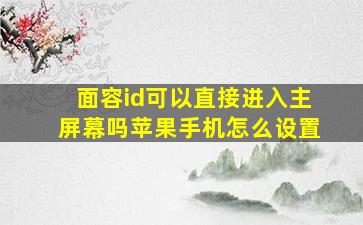 面容id可以直接进入主屏幕吗苹果手机怎么设置